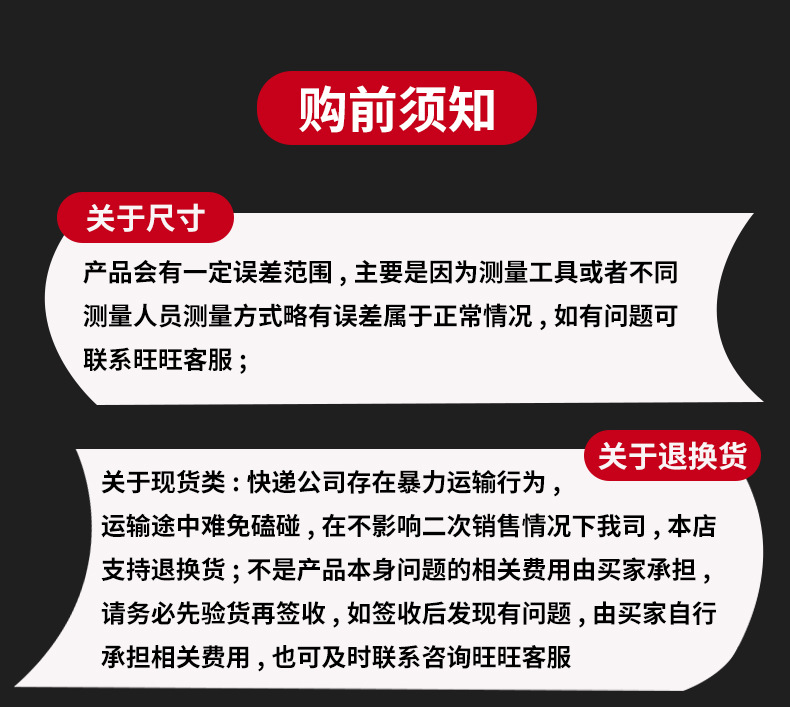 购前须知

关于尺寸

产品会有一定误差范围，主要是因为测量工具或者不同测量人员测量方式略有误差属于正常情况，如有问题可联系旺旺客服；

关于退换货

关于现货类：快递公司存在暴力运输行为，运输途中难免磕碰，在不影响二次销售情况下我司，本店支持退换货；不是产品本身问题的相关费用由买家承担，请务必先验货再签收，如签收后发现有问题，由买家自行承担相关费用，也可及时联系咨询旺旺客服